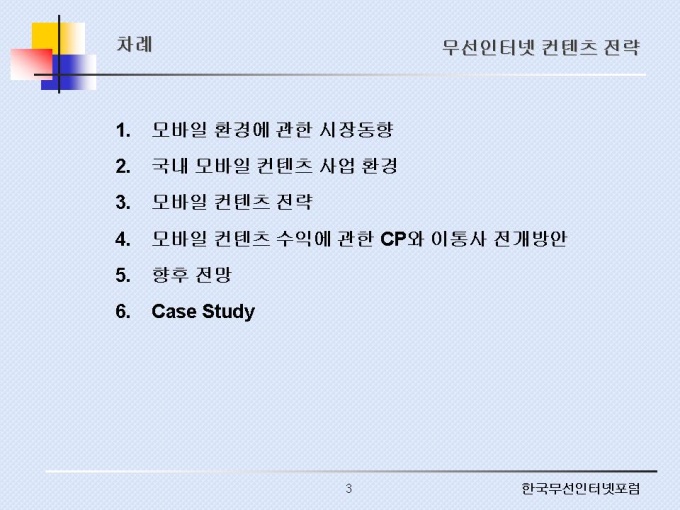 차례

무선인터넷 컨텐츠 전략

1. 모바일 환경에 관한 시장동향
2. 국내 모바일 컨텐츠 사업 환경
3. 모바일 컨텐츠 전략
4. 모바일 컨텐츠 수익에 관한 CP와 이통사 전개방안
5. 향후 전망
6. Case Study

3

한국무선인터넷포럼